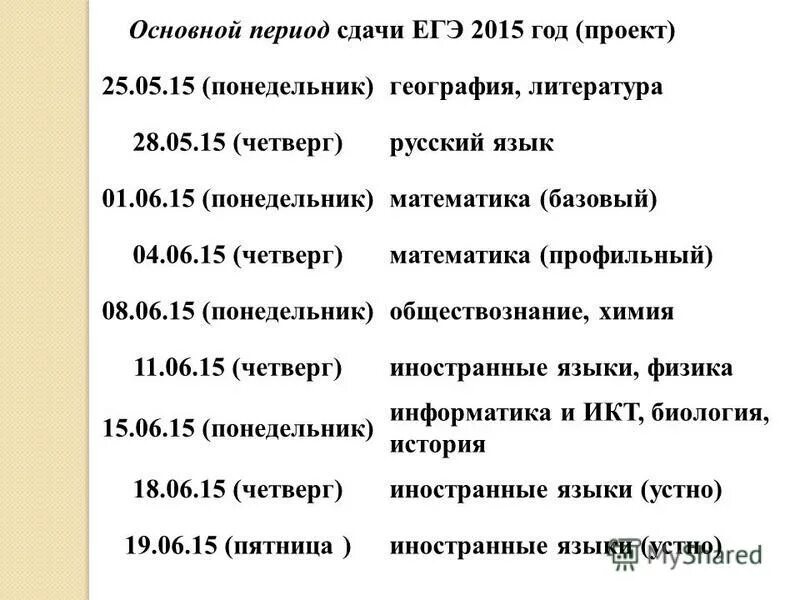 Основной период сдачи ЕГЭ 2015 год (проект)

| 25.05.15 (понедельник) | география, литература |
|---|---|
| 28.05.15 (четверг) | русский язык |
| 01.06.15 (понедельник) | математика (базовый) |
| 04.06.15 (четверг) | математика (профильный) |
| 08.06.15 (понедельник) | обществознание, химия |
| 11.06.15 (четверг) | иностранные языки, физика |
| 15.06.15 (понедельник) | информатика и ИКТ, биология, история |
| 18.06.15 (четверг) | иностранные языки (устно) |
| 19.06.15 (пятница ) | иностранные языки (устно) |

MyShared